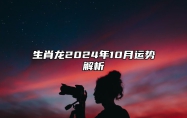 生肖龙2024年10月运势解析